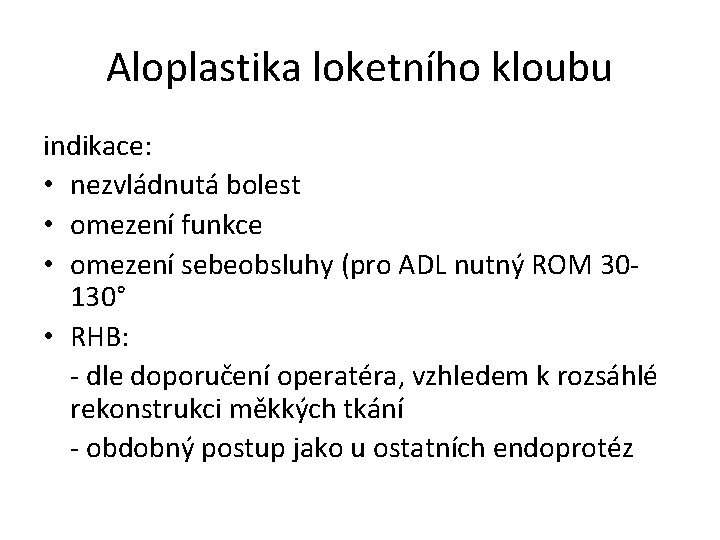 Aloplastika loketního kloubu

indikace:
• nezvládnutá bolest
• omezení funkce
• omezení sebeobsluhy (pro ADL nutný ROM 30-130°
• RHB:
- dle doporučení operatéra, vzhledem k rozsáhlé rekonstrukci měkkých tkání
- obdobný postup jako u ostatních endoprotéz